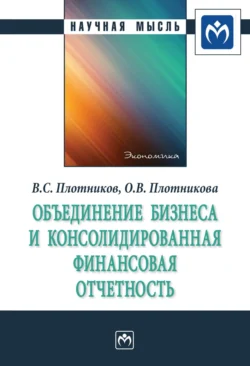 НАУЧНАЯ МЫСЛЬ

Экономика

В.С. Плотников, О.В. Плотникова

ОБЪЕДИНЕНИЕ БИЗНЕСА И КОНСОЛИДИРОВАННАЯ ФИНАНСОВАЯ ОТЧЕТНОСТЬ